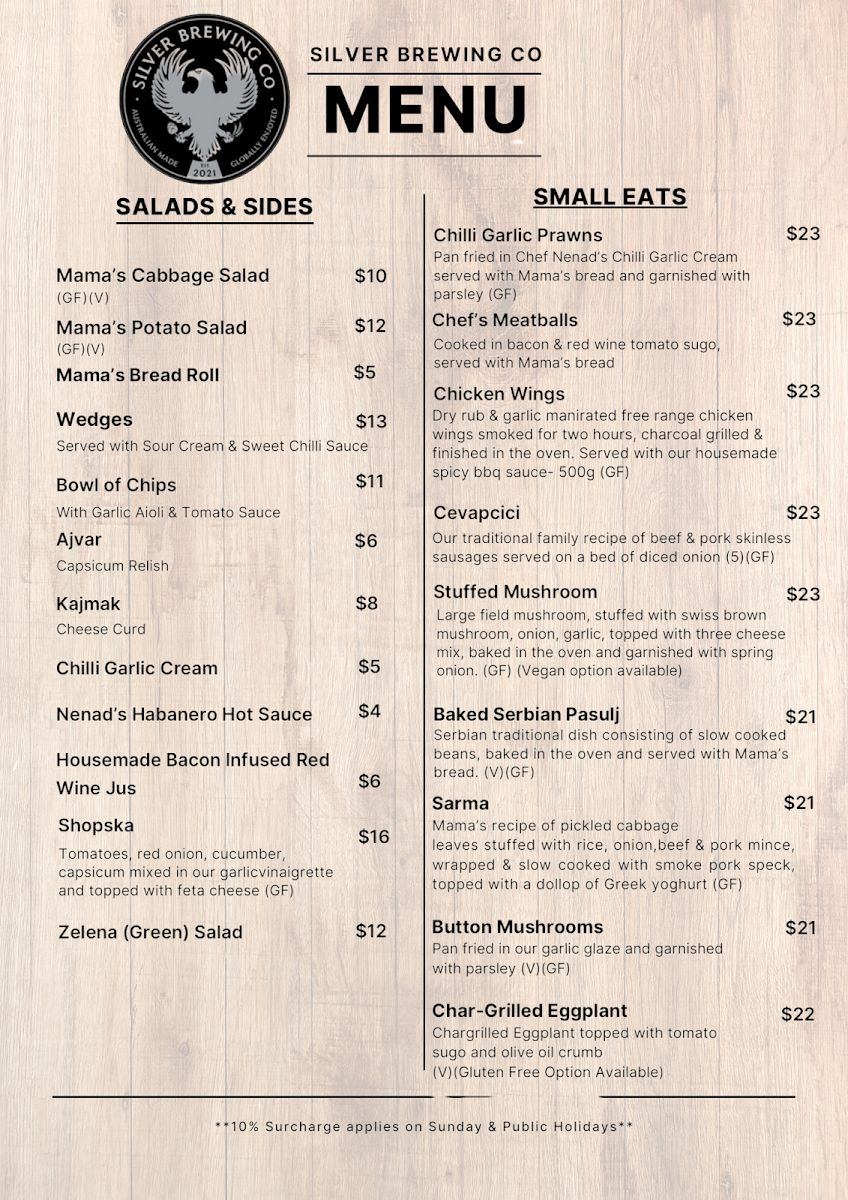 SILVER BREWING CO
AUSTRALIAN MADE
GLOBALLY ENJOYED
EST. 2021

SILVER BREWING CO
MENU

SALADS & SIDES

Mama's Cabbage Salad $10
(GF)(V)

Mama's Potato Salad $12
(GF)(V)

Mama's Bread Roll $5

Wedges $13
Served with Sour Cream & Sweet Chilli Sauce

Bowl of Chips $11
With Garlic Aioli & Tomato Sauce

Ajvar $6
Capsicum Relish

Kajmak $8
Cheese Curd

Chilli Garlic Cream $5

Nenad's Habanero Hot Sauce $4

Housemade Bacon Infused Red Wine Jus $6

Shopska $16
Tomatoes, red onion, cucumber, capsicum mixed in our garlicvinaigrette and topped with feta cheese (GF)

Zelena (Green) Salad $12

SMALL EATS

Chilli Garlic Prawns $23
Pan fried in Chef Nenad's Chilli Garlic Cream served with Mama's bread and garnished with parsley (GF)

Chef's Meatballs $23
Cooked in bacon & red wine tomato sugo, served with Mama's bread

Chicken Wings $23
Dry rub & garlic manirated free range chicken wings smoked for two hours, charcoal grilled & finished in the oven. Served with our housemade spicy bbq sauce- 500g (GF)

Cevapcici $23
Our traditional family recipe of beef & pork skinless sausages served on a bed of diced onion (5)(GF)

Stuffed Mushroom $23
Large field mushroom, stuffed with swiss brown mushroom, onion, garlic, topped with three cheese mix, baked in the oven and garnished with spring onion. (GF) (Vegan option available)

Baked Serbian Pasulj $21
Serbian traditional dish consisting of slow cooked beans, baked in the oven and served with Mama's bread. (V)(GF)

Sarma $21
Mama's recipe of pickled cabbage leaves stuffed with rice, onion,beef & pork mince, wrapped & slow cooked with smoke pork speck, topped with a dollop of Greek yoghurt (GF)

Button Mushrooms $21
Pan fried in our garlic glaze and garnished with parsley (V)(GF)

Char-Grilled Eggplant $22
Chargrilled Eggplant topped with tomato sugo and olive oil crumb (V)(Gluten Free Option Available)

**10% Surcharge applies on Sunday & Public Holidays**